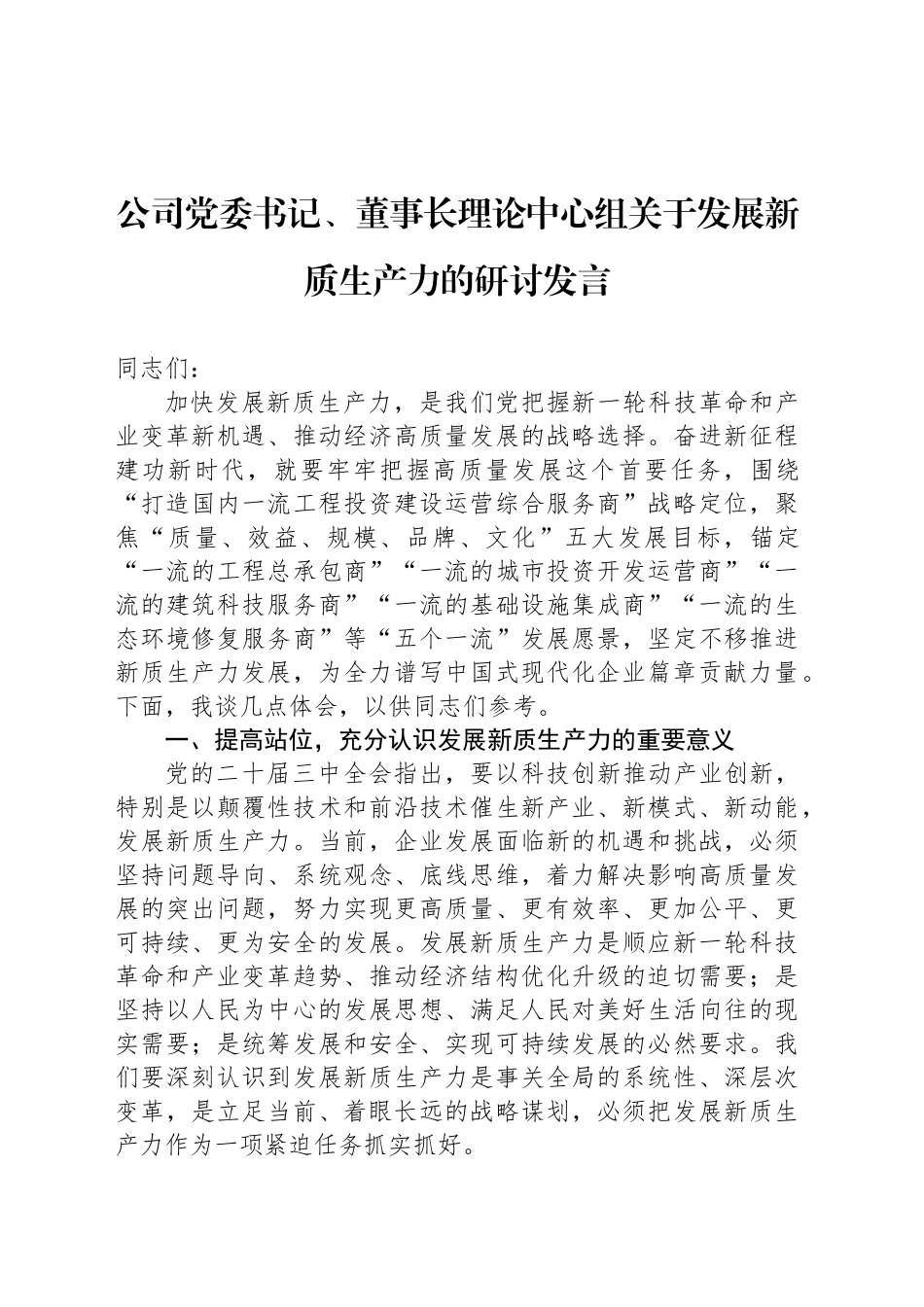 公司党委书记、董事长理论中心组关于发展新质生产力的研讨发言

同志们：

加快发展新质生产力，是我们党把握新一轮科技革命和产业变革新机遇、推动经济高质量发展的战略选择。奋进新征程建功新时代，就要牢牢把握高质量发展这个首要任务，围绕“打造国内一流工程投资建设运营综合服务商”战略定位，聚焦“质量、效益、规模、品牌、文化”五大发展目标，锚定“一流的工程总承包商”“一流的城市投资开发运营商”“一流的建筑科技服务商”“一流的基础设施集成商”“一流的生态环境修复服务商”等“五个一流”发展愿景，坚定不移推进新质生产力发展，为全力谱写中国式现代化企业篇章贡献力量。下面，我谈几点体会，以供同志们参考。

一、提高站位，充分认识发展新质生产力的重要意义

党的二十届三中全会指出，要以科技创新推动产业创新，特别是以颠覆性技术和前沿技术催生新产业、新模式、新动能，发展新质生产力。当前，企业发展面临新的机遇和挑战，必须坚持问题导向、系统观念、底线思维，着力解决影响高质量发展的突出问题，努力实现更高质量、更有效率、更加公平、更可持续、更为安全的发展。发展新质生产力是顺应新一轮科技革命和产业变革趋势、推动经济结构优化升级的迫切需要；是坚持以人民为中心的发展思想、满足人民对美好生活向往的现实需要；是统筹发展和安全、实现可持续发展的必然要求。我们要深刻认识到发展新质生产力是事关全局的系统性、深层次变革，是立足当前、着眼长远的战略谋划，必须把发展新质生产力作为一项紧迫任务抓实抓好。